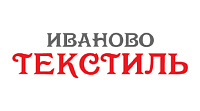 ИВАНОВО
ТЕКСТИЛЬ